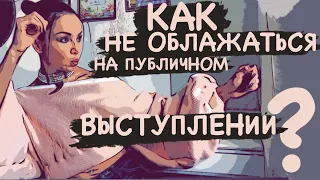 КАК НЕ ОБЛАЖАТЬСЯ НА ПУБЛИЧНОМ ВЫСТУПЛЕНИИ?